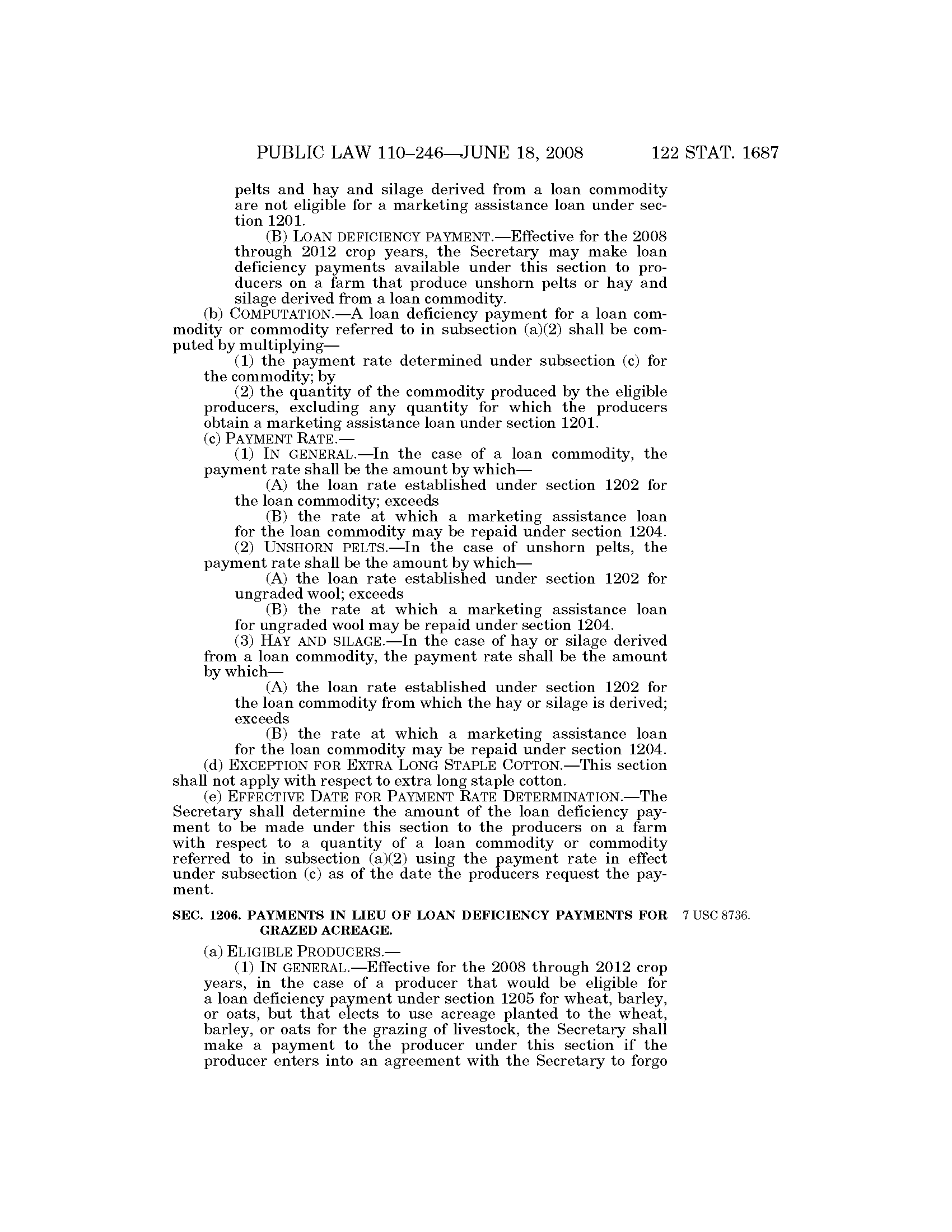 PUBLIC LAW 110–246—JUNE 18, 2008 122 STAT. 1687

pelts and hay and silage derived from a loan commodity are not eligible for a marketing assistance loan under section 1201.

(B) LOAN DEFICIENCY PAYMENT.—Effective for the 2008 through 2012 crop years, the Secretary may make loan deficiency payments available under this section to producers on a farm that produce unshorn pelts or hay and silage derived from a loan commodity.

(b) COMPUTATION.—A loan deficiency payment for a loan commodity or commodity referred to in subsection (a)(2) shall be computed by multiplying—

(1) the payment rate determined under subsection (c) for the commodity; by

(2) the quantity of the commodity produced by the eligible producers, excluding any quantity for which the producers obtain a marketing assistance loan under section 1201.

(c) PAYMENT RATE.—

(1) IN GENERAL.—In the case of a loan commodity, the payment rate shall be the amount by which—

(A) the loan rate established under section 1202 for the loan commodity; exceeds

(B) the rate at which a marketing assistance loan for the loan commodity may be repaid under section 1204.

(2) UNSHORN PELTS.—In the case of unshorn pelts, the payment rate shall be the amount by which—

(A) the loan rate established under section 1202 for ungraded wool; exceeds

(B) the rate at which a marketing assistance loan for ungraded wool may be repaid under section 1204.

(3) HAY AND SILAGE.—In the case of hay or silage derived from a loan commodity, the payment rate shall be the amount by which—

(A) the loan rate established under section 1202 for the loan commodity from which the hay or silage is derived; exceeds

(B) the rate at which a marketing assistance loan for the loan commodity may be repaid under section 1204.

(d) EXCEPTION FOR EXTRA LONG STAPLE COTTON.—This section shall not apply with respect to extra long staple cotton.

(e) EFFECTIVE DATE FOR PAYMENT RATE DETERMINATION.—The Secretary shall determine the amount of the loan deficiency payment to be made under this section to the producers on a farm with respect to a quantity of a loan commodity or commodity referred to in subsection (a)(2) using the payment rate in effect under subsection (c) as of the date the producers request the payment.

SEC. 1206. PAYMENTS IN LIEU OF LOAN DEFICIENCY PAYMENTS FOR GRAZED ACREAGE.

7 USC 8736.

(a) ELIGIBLE PRODUCERS.—

(1) IN GENERAL.—Effective for the 2008 through 2012 crop years, in the case of a producer that would be eligible for a loan deficiency payment under section 1205 for wheat, barley, or oats, but that elects to use acreage planted to the wheat, barley, or oats for the grazing of livestock, the Secretary shall make a payment to the producer under this section if the producer enters into an agreement with the Secretary to forgo